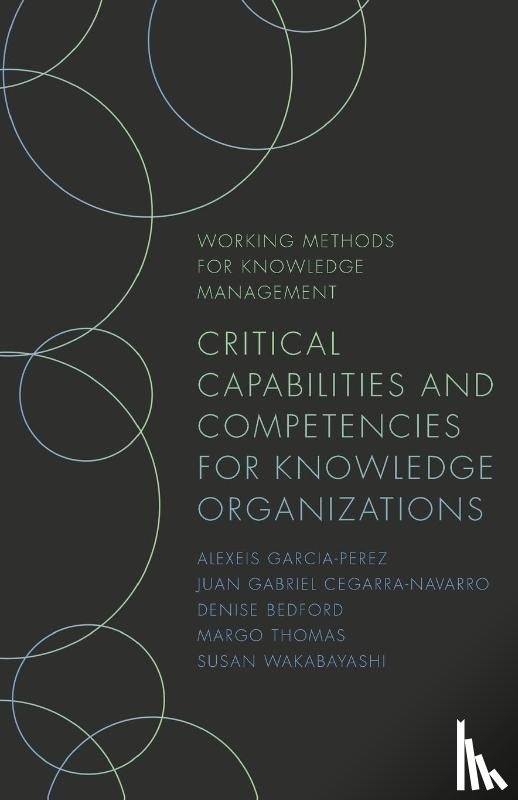 WORKING METHODS FOR KNOWLEDGE MANAGEMENT

CRITICAL CAPABILITIES AND COMPETENCIES FOR KNOWLEDGE ORGANIZATIONS

ALEXEIS GARCIA-PEREZ
JUAN GABRIEL CEGARRA-NAVARRO
DENISE BEDFORD
MARGO THOMAS
SUSAN WAKABAYASHI